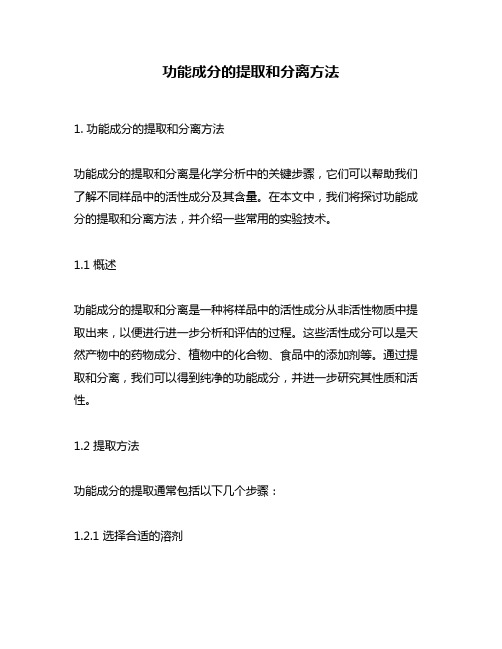 功能成分的提取和分离方法

1. 功能成分的提取和分离方法

功能成分的提取和分离是化学分析中的关键步骤，它们可以帮助我们了解不同样品中的活性成分及其含量。在本文中，我们将探讨功能成分的提取和分离方法，并介绍一些常用的实验技术。

1.1 概述

功能成分的提取和分离是一种将样品中的活性成分从非活性物质中提取出来，以便进行进一步分析和评估的过程。这些活性成分可以是天然产物中的药物成分、植物中的化合物、食品中的添加剂等。通过提取和分离，我们可以得到纯净的功能成分，并进一步研究其性质和活性。

1.2 提取方法

功能成分的提取通常包括以下几个步骤：

1.2.1 选择合适的溶剂